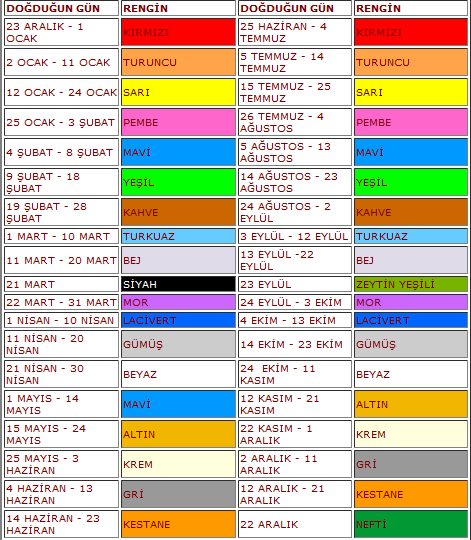 | DOĞDUĞUN GÜN | RENGİN | DOĞDUĞUN GÜN | RENGİN |
|---|---|---|---|
| 23 ARALIK - 1 OCAK | KIRMIZI | 25 HAZİRAN - 4 TEMMUZ | KIRMIZI |
| 2 OCAK - 11 OCAK | TURUNCU | 5 TEMMUZ - 14 TEMMUZ | TURUNCU |
| 12 OCAK - 24 OCAK | SARI | 15 TEMMUZ - 25 TEMMUZ | SARI |
| 25 OCAK - 3 ŞUBAT | PEMBE | 26 TEMMUZ - 4 AĞUSTOS | PEMBE |
| 4 ŞUBAT - 8 ŞUBAT | MAVİ | 5 AĞUSTOS - 13 AĞUSTOS | MAVİ |
| 9 ŞUBAT - 18 ŞUBAT | YEŞİL | 14 AĞUSTOS - 23 AĞUSTOS | YEŞİL |
| 19 ŞUBAT - 28 ŞUBAT | KAHVE | 24 AĞUSTOS - 2 EYLÜL | KAHVE |
| 1 MART - 10 MART | TURKUAZ | 3 EYLÜL - 12 EYLÜL | TURKUAZ |
| 11 MART - 20 MART | BEJ | 13 EYLÜL -22 EYLÜL | BEJ |
| 21 MART | SİYAH | 23 EYLÜL | ZEYTİN YEŞİLİ |
| 22 MART - 31 MART | MOR | 24 EYLÜL - 3 EKİM | MOR |
| 1 NİSAN - 10 NİSAN | LACİVERT | 4 EKİM - 13 EKİM | LACİVERT |
| 11 NİSAN - 20 NİSAN | GÜMÜŞ | 14 EKİM - 23 EKİM | GÜMÜŞ |
| 21 NİSAN - 30 NİSAN | BEYAZ | 24 EKİM - 11 KASIM | BEYAZ |
| 1 MAYIS - 14 MAYIS | MAVİ | 12 KASIM - 21 KASIM | ALTIN |
| 15 MAYIS - 24 MAYIS | ALTIN | 22 KASIM - 1 ARALIK | KREM |
| 25 MAYIS - 3 HAZİRAN | KREM | 2 ARALIK - 11 ARALIK | GRİ |
| 4 HAZİRAN - 13 HAZİRAN | GRİ | 12 ARALIK - 21 ARALIK | KESTANE |
| 14 HAZİRAN - 23 HAZİRAN | KESTANE | 22 ARALIK | NEFTİ |